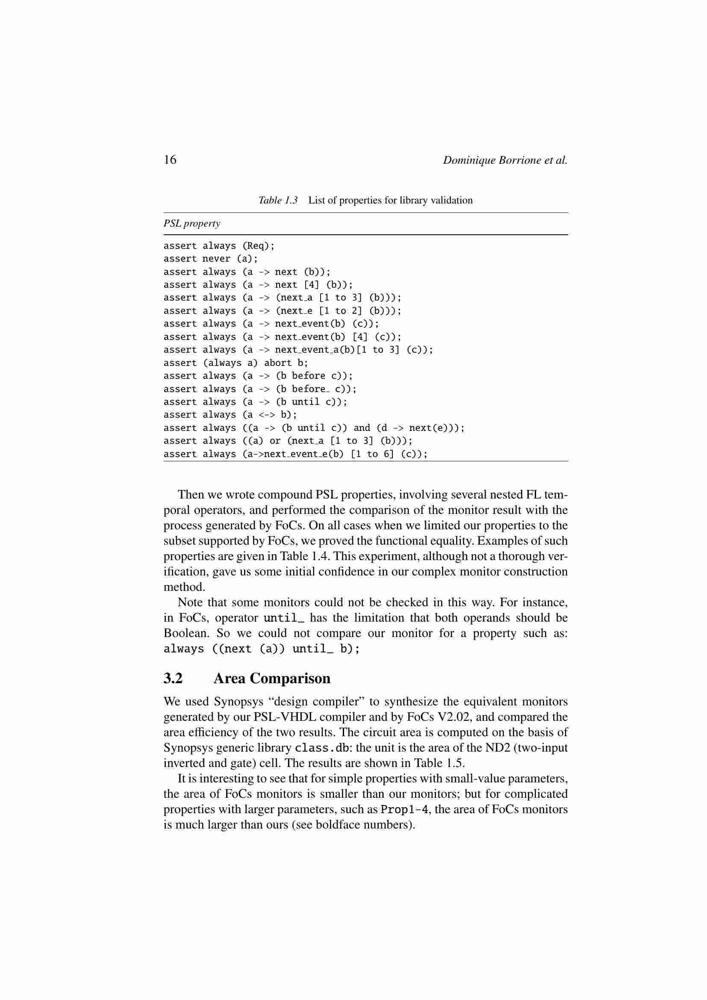 16 Dominique Borrione et al.

Table 1.3 List of properties for library validation

| PSL property |
|---|
| assert always (Req); |
| assert never (a); |
| assert always (a -> next (b)); |
| assert always (a -> next [4] (b)); |
| assert always (a -> (next_a [1 to 3] (b))); |
| assert always (a -> (next_e [1 to 2] (b))); |
| assert always (a -> next_event(b) (c)); |
| assert always (a -> next_event(b) [4] (c)); |
| assert always (a -> next_event_a(b)[1 to 3] (c)); |
| assert (always a) abort b; |
| assert always (a -> (b before c)); |
| assert always (a -> (b before_ c)); |
| assert always (a -> (b until c)); |
| assert always (a <-> b); |
| assert always ((a -> (b until c)) and (d -> next(e))); |
| assert always ((a) or (next_a [1 to 3] (b))); |
| assert always (a->next_event_e(b) [1 to 6] (c)); |

Then we wrote compound PSL properties, involving several nested FL temporal operators, and performed the comparison of the monitor result with the process generated by FoCs. On all cases when we limited our properties to the subset supported by FoCs, we proved the functional equality. Examples of such properties are given in Table 1.4. This experiment, although not a thorough verification, gave us some initial confidence in our complex monitor construction method.

Note that some monitors could not be checked in this way. For instance, in FoCs, operator until_ has the limitation that both operands should be Boolean. So we could not compare our monitor for a property such as: always ((next (a)) until_ b);

3.2 Area Comparison

We used Synopsys "design compiler" to synthesize the equivalent monitors generated by our PSL-VHDL compiler and by FoCs V2.02, and compared the area efficiency of the two results. The circuit area is computed on the basis of Synopsys generic library class.db: the unit is the area of the ND2 (two-input inverted and gate) cell. The results are shown in Table 1.5.

It is interesting to see that for simple properties with small-value parameters, the area of FoCs monitors is smaller than our monitors; but for complicated properties with larger parameters, such as Prop1-4, the area of FoCs monitors is much larger than ours (see boldface numbers).